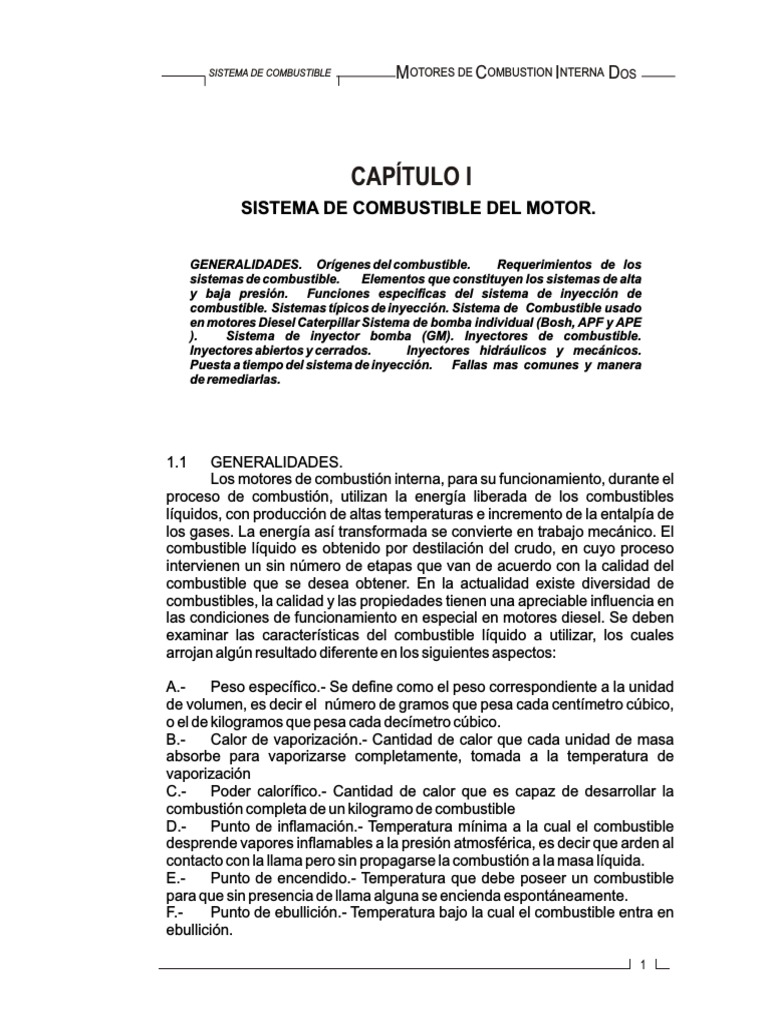 SISTEMA DE COMBUSTIBLE MOTORES DE COMBUSTION INTERNA DOS

CAPÍTULO I

SISTEMA DE COMBUSTIBLE DEL MOTOR.

GENERALIDADES. Orígenes del combustible. Requerimientos de los sistemas de combustible. Elementos que constituyen los sistemas de alta y baja presión. Funciones especificas del sistema de inyección de combustible. Sistemas típicos de inyección. Sistema de Combustible usado en motores Diesel Caterpillar Sistema de bomba individual (Bosh, APF y APE ). Sistema de inyector bomba (GM). Inyectores de combustible. Inyectores abiertos y cerrados. Inyectores hidráulicos y mecánicos. Puesta a tiempo del sistema de inyección. Fallas mas comunes y manera de remediarlas.

1.1 GENERALIDADES.
Los motores de combustión interna, para su funcionamiento, durante el proceso de combustión, utilizan la energía liberada de los combustibles líquidos, con producción de altas temperaturas e incremento de la entalpía de los gases. La energía así transformada se convierte en trabajo mecánico. El combustible líquido es obtenido por destilación del crudo, en cuyo proceso intervienen un sin número de etapas que van de acuerdo con la calidad del combustible que se desea obtener. En la actualidad existe diversidad de combustibles, la calidad y las propiedades tienen una apreciable influencia en las condiciones de funcionamiento en especial en motores diesel. Se deben examinar las características del combustible líquido a utilizar, los cuales arrojan algún resultado diferente en los siguientes aspectos:

A.- Peso específico.- Se define como el peso correspondiente a la unidad de volumen, es decir el número de gramos que pesa cada centímetro cúbico, o el de kilogramos que pesa cada decímetro cúbico.
B.- Calor de vaporización.- Cantidad de calor que cada unidad de masa absorbe para vaporizarse completamente, tomada a la temperatura de vaporización
C.- Poder calorífico.- Cantidad de calor que es capaz de desarrollar la combustión completa de un kilogramo de combustible
D.- Punto de inflamación.- Temperatura mínima a la cual el combustible desprende vapores inflamables a la presión atmosférica, es decir que arden al contacto con la llama pero sin propagarse la combustión a la masa líquida.
E.- Punto de encendido.- Temperatura que debe poseer un combustible para que sin presencia de llama alguna se encienda espontáneamente.
F.- Punto de ebullición.- Temperatura bajo la cual el combustible entra en ebullición.

1